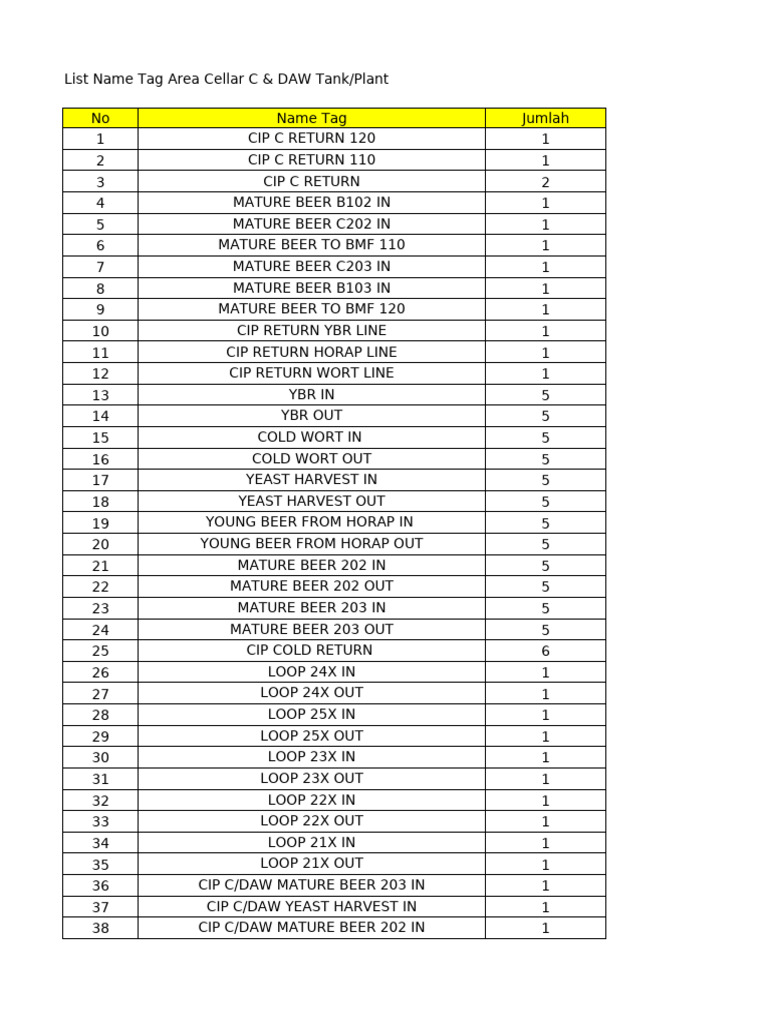 List Name Tag Area Cellar C & DAW Tank/Plant

| No | Name Tag | Jumlah |
|---|---|---|
| 1 | CIP C RETURN 120 | 1 |
| 2 | CIP C RETURN 110 | 1 |
| 3 | CIP C RETURN | 2 |
| 4 | MATURE BEER B102 IN | 1 |
| 5 | MATURE BEER C202 IN | 1 |
| 6 | MATURE BEER TO BMF 110 | 1 |
| 7 | MATURE BEER C203 IN | 1 |
| 8 | MATURE BEER B103 IN | 1 |
| 9 | MATURE BEER TO BMF 120 | 1 |
| 10 | CIP RETURN YBR LINE | 1 |
| 11 | CIP RETURN HORAP LINE | 1 |
| 12 | CIP RETURN WORT LINE | 1 |
| 13 | YBR IN | 5 |
| 14 | YBR OUT | 5 |
| 15 | COLD WORT IN | 5 |
| 16 | COLD WORT OUT | 5 |
| 17 | YEAST HARVEST IN | 5 |
| 18 | YEAST HARVEST OUT | 5 |
| 19 | YOUNG BEER FROM HORAP IN | 5 |
| 20 | YOUNG BEER FROM HORAP OUT | 5 |
| 21 | MATURE BEER 202 IN | 5 |
| 22 | MATURE BEER 202 OUT | 5 |
| 23 | MATURE BEER 203 IN | 5 |
| 24 | MATURE BEER 203 OUT | 5 |
| 25 | CIP COLD RETURN | 6 |
| 26 | LOOP 24X IN | 1 |
| 27 | LOOP 24X OUT | 1 |
| 28 | LOOP 25X IN | 1 |
| 29 | LOOP 25X OUT | 1 |
| 30 | LOOP 23X IN | 1 |
| 31 | LOOP 23X OUT | 1 |
| 32 | LOOP 22X IN | 1 |
| 33 | LOOP 22X OUT | 1 |
| 34 | LOOP 21X IN | 1 |
| 35 | LOOP 21X OUT | 1 |
| 36 | CIP C/DAW MATURE BEER 203 IN | 1 |
| 37 | CIP C/DAW YEAST HARVEST IN | 1 |
| 38 | CIP C/DAW MATURE BEER 202 IN | 1 |